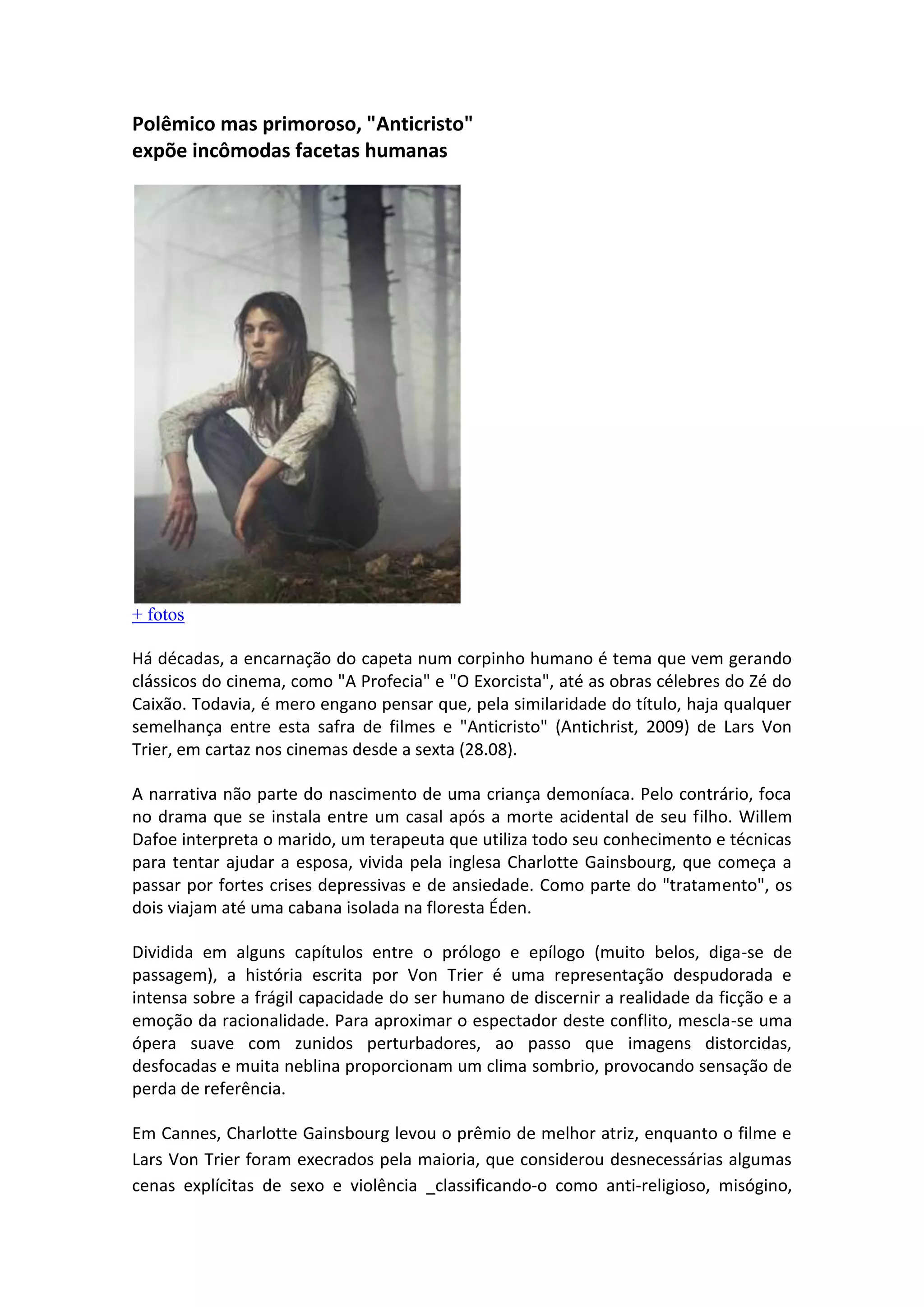 Polêmico mas primoroso, "Anticristo" expõe incômodas facetas humanas

+ fotos

Há décadas, a encarnação do capeta num corpinho humano é tema que vem gerando clássicos do cinema, como "A Profecia" e "O Exorcista", até as obras célebres do Zé do Caixão. Todavia, é mero engano pensar que, pela similaridade do título, haja qualquer semelhança entre esta safra de filmes e "Anticristo" (Antichrist, 2009) de Lars Von Trier, em cartaz nos cinemas desde a sexta (28.08).

A narrativa não parte do nascimento de uma criança demoníaca. Pelo contrário, foca no drama que se instala entre um casal após a morte acidental de seu filho. Willem Dafoe interpreta o marido, um terapeuta que utiliza todo seu conhecimento e técnicas para tentar ajudar a esposa, vivida pela inglesa Charlotte Gainsbourg, que começa a passar por fortes crises depressivas e de ansiedade. Como parte do "tratamento", os dois viajam até uma cabana isolada na floresta Éden.

Dividida em alguns capítulos entre o prólogo e epílogo (muito belos, diga-se de passagem), a história escrita por Von Trier é uma representação despudorada e intensa sobre a frágil capacidade do ser humano de discernir a realidade da ficção e a emoção da racionalidade. Para aproximar o espectador deste conflito, mescla-se uma ópera suave com zunidos perturbadores, ao passo que imagens distorcidas, desfocadas e muita neblina proporcionam um clima sombrio, provocando sensação de perda de referência.

Em Cannes, Charlotte Gainsbourg levou o prêmio de melhor atriz, enquanto o filme e Lars Von Trier foram execrados pela maioria, que considerou desnecessárias algumas cenas explícitas de sexo e violência _classificando-o como anti-religioso, misógino,